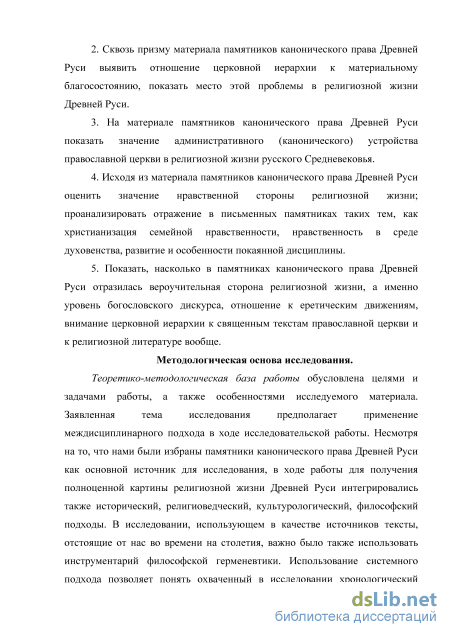 2. Сквозь призму материала памятников канонического права Древней Руси выявить отношение церковной иерархии к материальному благосостоянию, показать место этой проблемы в религиозной жизни Древней Руси.

3. На материале памятников канонического права Древней Руси показать значение административного (канонического) устройства православной церкви в религиозной жизни русского Средневековья.

4. Исходя из материала памятников канонического права Древней Руси оценить значение нравственной стороны религиозной жизни; проанализировать отражение в письменных памятниках таких тем, как христианизация семейной нравственности, нравственность в среде духовенства, развитие и особенности покаянной дисциплины.

5. Показать, насколько в памятниках канонического права Древней Руси отразилась вероучительная сторона религиозной жизни, а именно уровень богословского дискурса, отношение к еретическим движениям, внимание церковной иерархии к священным текстам православной церкви и к религиозной литературе вообще.

Методологическая основа исследования.

Теоретико-методологическая база работы обусловлена целями и задачами работы, а также особенностями исследуемого материала. Заявленная тема исследования предполагает применение междисциплинарного подхода в ходе исследовательской работы. Несмотря на то, что нами были избраны памятники канонического права Древней Руси как основной источник для исследования, в ходе работы для получения полноценной картины религиозной жизни Древней Руси интегрировались также исторический, религиоведческий, культурологический, философский подходы. В исследовании, использующем в качестве источников тексты, отстоящие от нас во времени на столетия, важно было также использовать инструментарий философской герменевтики. Использование системного подхода позволяет понять охваченный в исследовании хронологический

dsLib.net
библиотека диссертаций